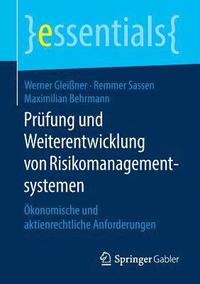 }essentials{

Werner Gleißner · Remmer Sassen
Maximilian Behrmann

Prüfung und Weiterentwicklung von Risikomanagementsystemen

Ökonomische und aktienrechtliche Anforderungen

Springer Gabler